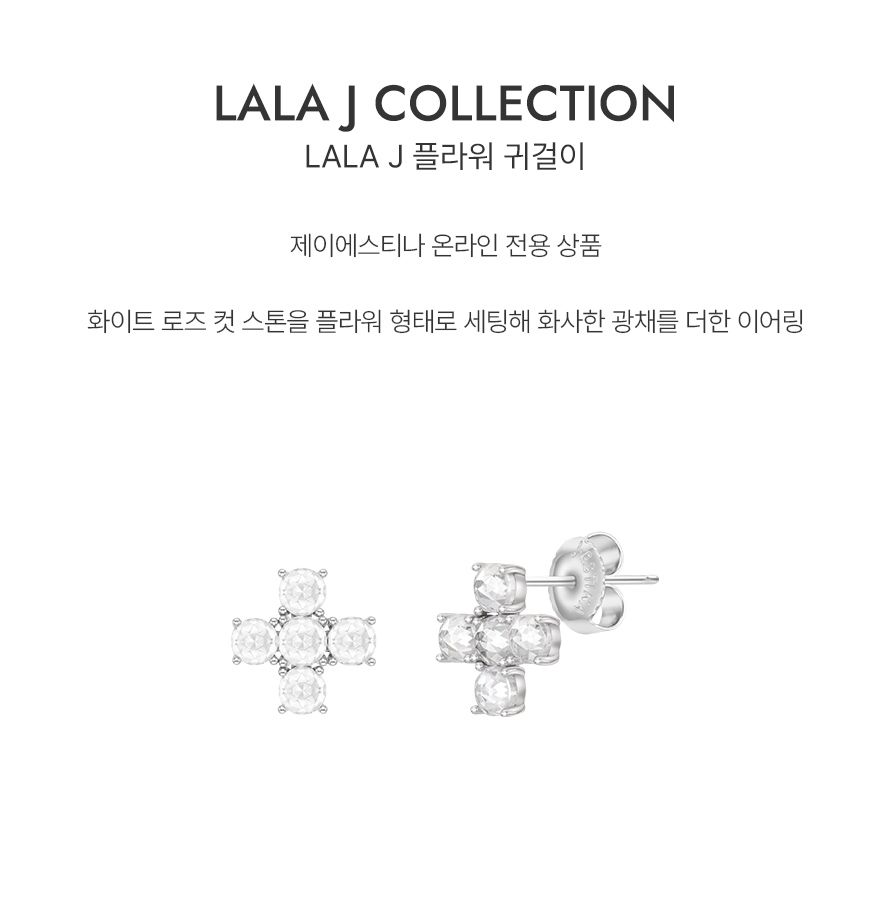 LALA J COLLECTION
LALA J 플라워 귀걸이

제이에스티나 온라인 전용 상품

화이트 로즈 컷 스톤을 플라워 형태로 세팅해 화사한 광채를 더한 이어링